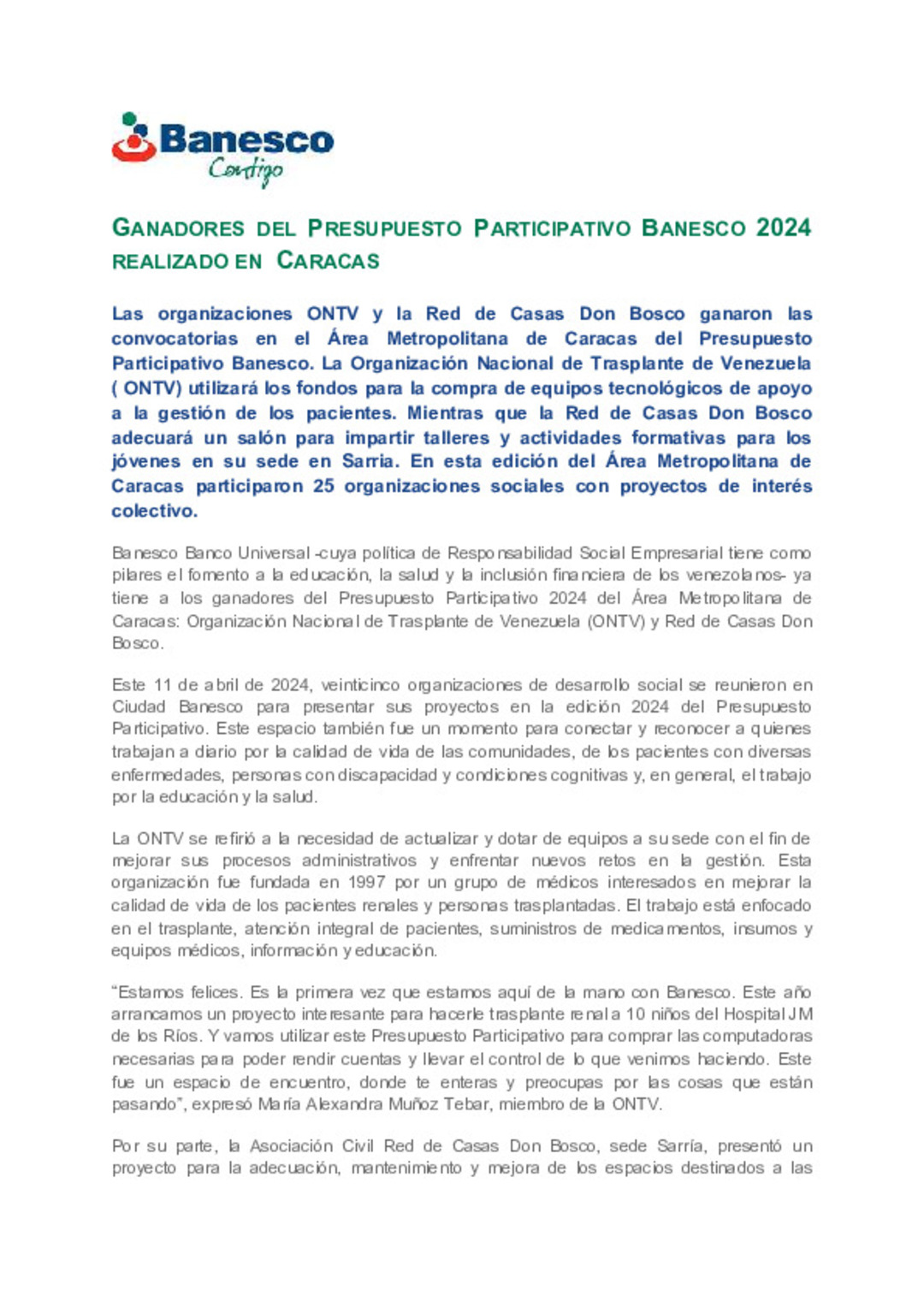 Banesco
Contigo

GANADORES DEL PRESUPUESTO PARTICIPATIVO BANESCO 2024 REALIZADO EN CARACAS

Las organizaciones ONTV y la Red de Casas Don Bosco ganaron las convocatorias en el Área Metropolitana de Caracas del Presupuesto Participativo Banesco. La Organización Nacional de Trasplante de Venezuela ( ONTV) utilizará los fondos para la compra de equipos tecnológicos de apoyo a la gestión de los pacientes. Mientras que la Red de Casas Don Bosco adecuará un salón para impartir talleres y actividades formativas para los jóvenes en su sede en Sarria. En esta edición del Área Metropolitana de Caracas participaron 25 organizaciones sociales con proyectos de interés colectivo.

Banesco Banco Universal -cuya política de Responsabilidad Social Empresarial tiene como pilares el fomento a la educación, la salud y la inclusión financiera de los venezolanos- ya tiene a los ganadores del Presupuesto Participativo 2024 del Área Metropolitana de Caracas: Organización Nacional de Trasplante de Venezuela (ONTV) y Red de Casas Don Bosco.

Este 11 de abril de 2024, veinticinco organizaciones de desarrollo social se reunieron en Ciudad Banesco para presentar sus proyectos en la edición 2024 del Presupuesto Participativo. Este espacio también fue un momento para conectar y reconocer a quienes trabajan a diario por la calidad de vida de las comunidades, de los pacientes con diversas enfermedades, personas con discapacidad y condiciones cognitivas y, en general, el trabajo por la educación y la salud.

La ONTV se refirió a la necesidad de actualizar y dotar de equipos a su sede con el fin de mejorar sus procesos administrativos y enfrentar nuevos retos en la gestión. Esta organización fue fundada en 1997 por un grupo de médicos interesados en mejorar la calidad de vida de los pacientes renales y personas trasplantadas. El trabajo está enfocado en el trasplante, atención integral de pacientes, suministros de medicamentos, insumos y equipos médicos, información y educación.

“Estamos felices. Es la primera vez que estamos aquí de la mano con Banesco. Este año arrancamos un proyecto interesante para hacerle trasplante renal a 10 niños del Hospital JM de los Ríos. Y vamos utilizar este Presupuesto Participativo para comprar las computadoras necesarias para poder rendir cuentas y llevar el control de lo que venimos haciendo. Este fue un espacio de encuentro, donde te enteras y preocupas por las cosas que están pasando”, expresó María Alexandra Muñoz Tebar, miembro de la ONTV.

Por su parte, la Asociación Civil Red de Casas Don Bosco, sede Sarría, presentó un proyecto para la adecuación, mantenimiento y mejora de los espacios destinados a las